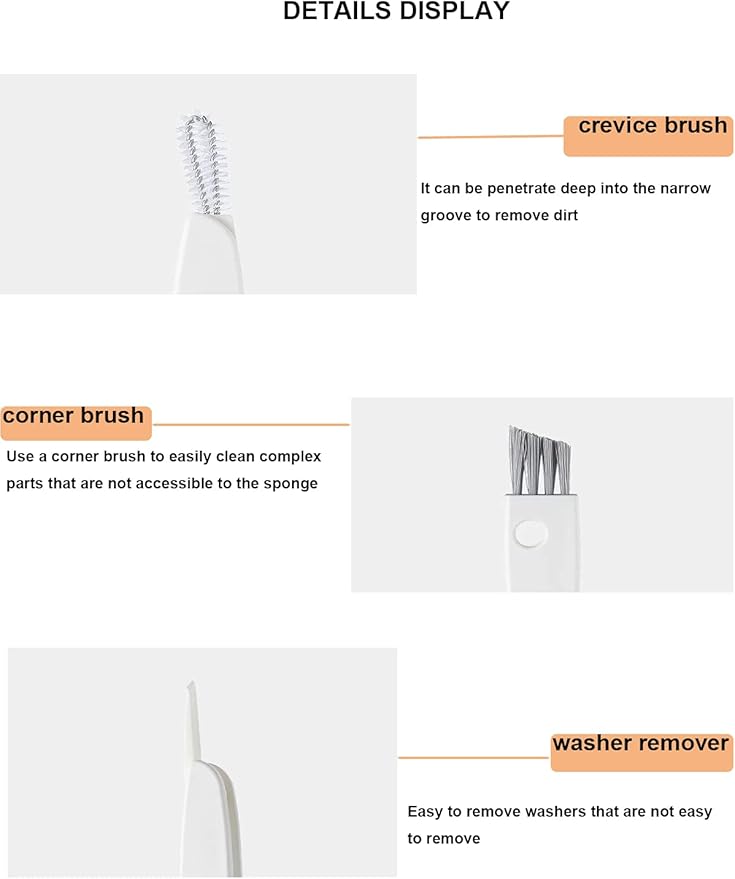 DETAILS DISPLAY

crevice brush

It can be penetrate deep into the narrow groove to remove dirt

corner brush

Use a corner brush to easily clean complex parts that are not accessible to the sponge

washer remover

Easy to remove washers that are not easy to remove